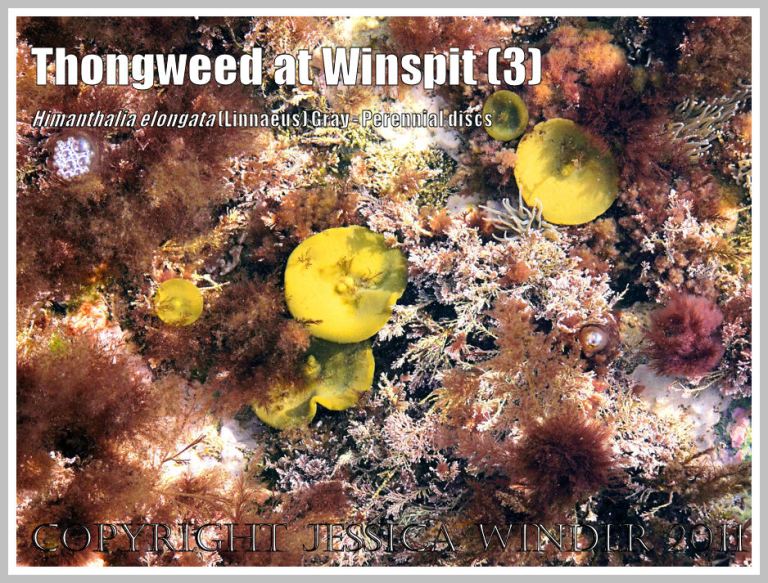 Thongweed at Winspit (3)

Himanthalia elongata (Linnaeus) Gray - Perennial discs

COPYRIGHT JESSICA WINDER 2011